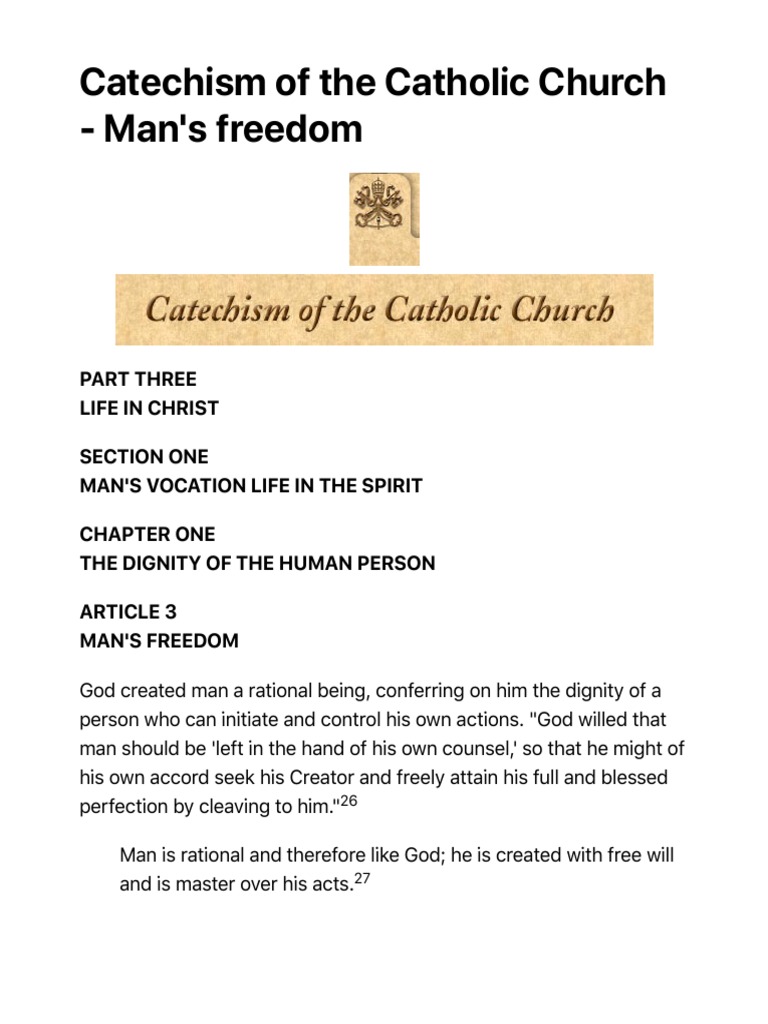 Catechism of the Catholic Church - Man's freedom

Catechism of the Catholic Church

PART THREE
LIFE IN CHRIST

SECTION ONE
MAN'S VOCATION LIFE IN THE SPIRIT

CHAPTER ONE
THE DIGNITY OF THE HUMAN PERSON

ARTICLE 3
MAN'S FREEDOM

God created man a rational being, conferring on him the dignity of a person who can initiate and control his own actions. "God willed that man should be 'left in the hand of his own counsel,' so that he might of his own accord seek his Creator and freely attain his full and blessed perfection by cleaving to him."$^{26}$

Man is rational and therefore like God; he is created with free will and is master over his acts.$^{27}$